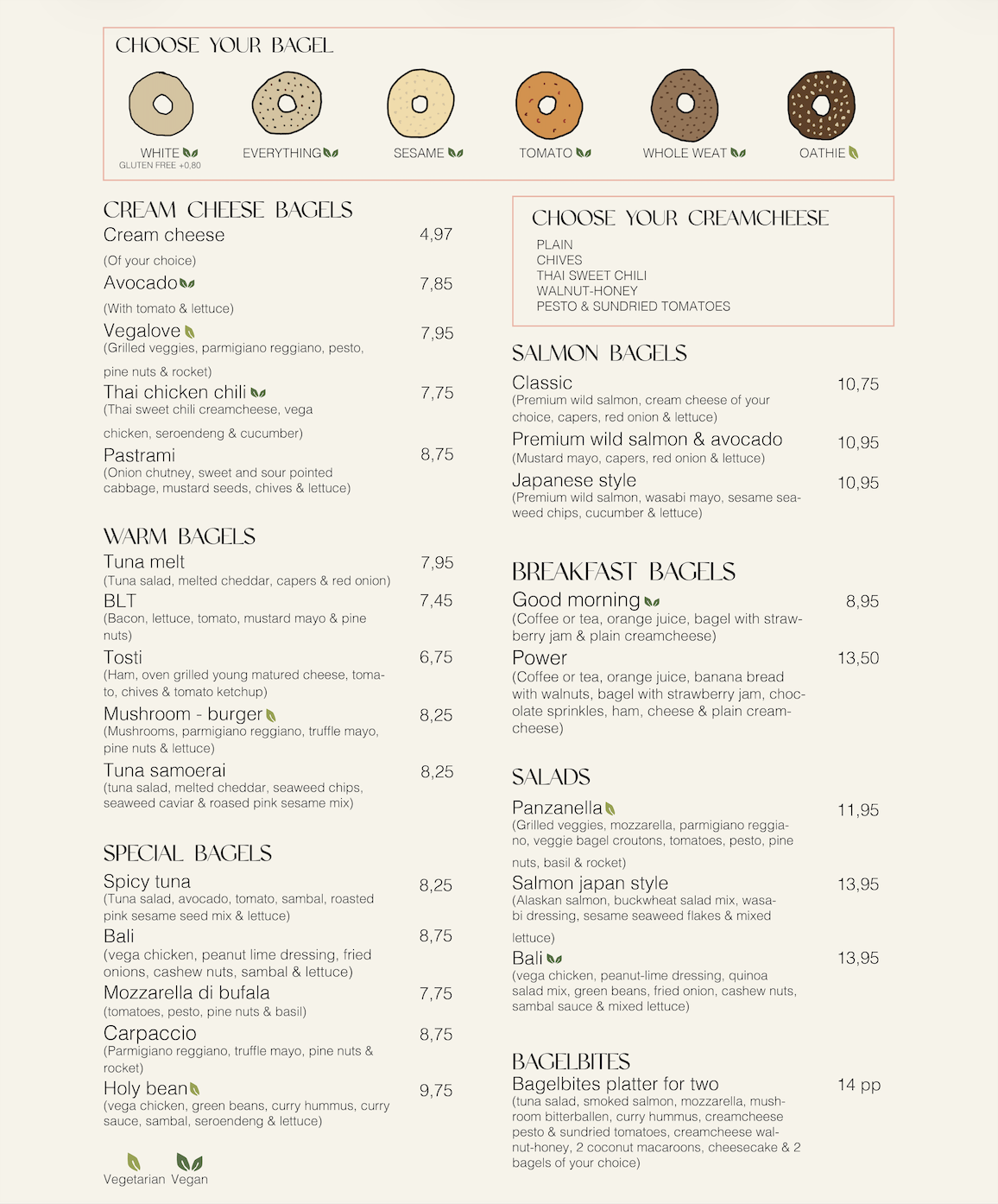 CHOOSE YOUR BAGEL

WHITE
GLUTEN FREE +0,80

EVERYTHING

SESAME

TOMATO

WHOLE WEAT

OATHIE

CREAM CHEESE BAGELS

Cream cheese 4,97
(Of your choice)

Avocado 7,85
(With tomato & lettuce)

Vegalove 7,95
(Grilled veggies, parmigiano reggiano, pesto, pine nuts & rocket)

Thai chicken chili 7,75
(Thai sweet chili creamcheese, vega chicken, seroendeng & cucumber)

Pastrami 8,75
(Onion chutney, sweet and sour pointed cabbage, mustard seeds, chives & lettuce)

WARM BAGELS

Tuna melt 7,95
(Tuna salad, melted cheddar, capers & red onion)

BLT 7,45
(Bacon, lettuce, tomato, mustard mayo & pine nuts)

Tosti 6,75
(Ham, oven grilled young matured cheese, tomato, chives & tomato ketchup)

Mushroom - burger 8,25
(Mushrooms, parmigiano reggiano, truffle mayo, pine nuts & lettuce)

Tuna samoerai 8,25
(tuna salad, melted cheddar, seaweed chips, seaweed caviar & roased pink sesame mix)

SPECIAL BAGELS

Spicy tuna 8,25
(Tuna salad, avocado, tomato, sambal, roasted pink sesame seed mix & lettuce)

Bali 8,75
(vega chicken, peanut lime dressing, fried onions, cashew nuts, sambal & lettuce)

Mozzarella di bufala 7,75
(tomatoes, pesto, pine nuts & basil)

Carpaccio 8,75
(Parmigiano reggiano, truffle mayo, pine nuts & rocket)

Holy bean 9,75
(vega chicken, green beans, curry hummus, curry sauce, sambal, seroendeng & lettuce)

Vegetarian Vegan

CHOOSE YOUR CREAMCHEESE

PLAIN
CHIVES
THAI SWEET CHILI
WALNUT-HONEY
PESTO & SUNDRIED TOMATOES

SALMON BAGELS

Classic 10,75
(Premium wild salmon, cream cheese of your choice, capers, red onion & lettuce)

Premium wild salmon & avocado 10,95
(Mustard mayo, capers, red onion & lettuce)

Japanese style 10,95
(Premium wild salmon, wasabi mayo, sesame seaweed chips, cucumber & lettuce)

BREAKFAST BAGELS

Good morning 8,95
(Coffee or tea, orange juice, bagel with strawberry jam & plain creamcheese)

Power 13,50
(Coffee or tea, orange juice, banana bread with walnuts, bagel with strawberry jam, chocolate sprinkles, ham, cheese & plain creamcheese)

SALADS

Panzanella 11,95
(Grilled veggies, mozzarella, parmigiano reggiano, veggie bagel croutons, tomatoes, pesto, pine nuts, basil & rocket)

Salmon japan style 13,95
(Alaskan salmon, buckwheat salad mix, wasabi dressing, sesame seaweed flakes & mixed lettuce)

Bali 13,95
(vega chicken, peanut-lime dressing, quinoa salad mix, green beans, fried onion, cashew nuts, sambal sauce & mixed lettuce)

BAGELBITES

Bagelbites platter for two 14 pp
(tuna salad, smoked salmon, mozzarella, mushroom bitterballen, curry hummus, creamcheese pesto & sundried tomatoes, creamcheese walnut-honey, 2 coconut macaroons, cheesecake & 2 bagels of your choice)